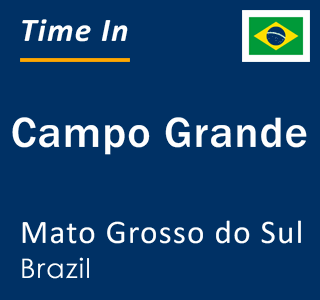 Time In

Campo Grande

Mato Grosso do Sul
Brazil